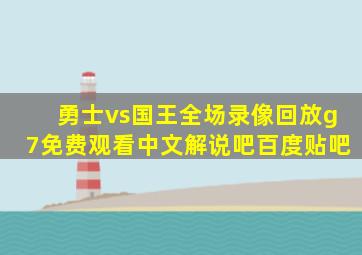 勇士vs国王全场录像回放g7免费观看中文解说吧百度贴吧